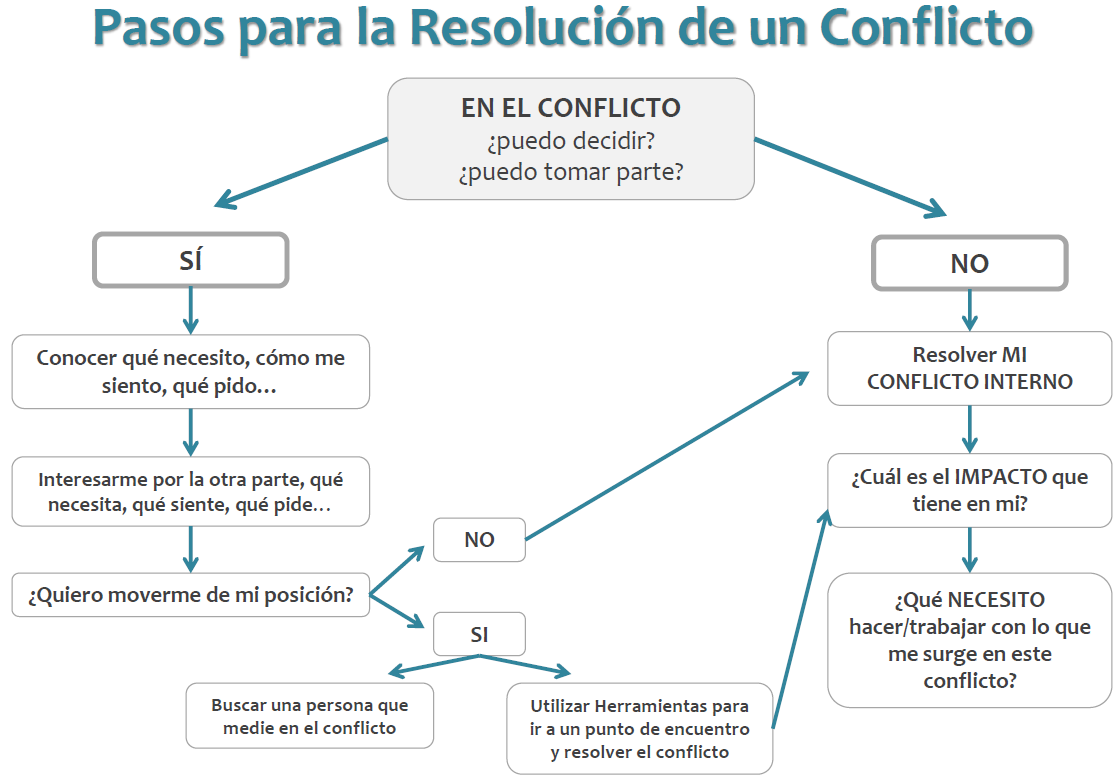 Pasos para la Resolución de un Conflicto

EN EL CONFLICTO
¿puedo decidir?
¿puedo tomar parte?

SÍ

Conocer qué necesito, cómo me siento, qué pido…

Interesarme por la otra parte, qué necesita, qué siente, qué pide…

¿Quiero moverme de mi posición?

NO

SI

Buscar una persona que medie en el conflicto

Utilizar Herramientas para ir a un punto de encuentro y resolver el conflicto

NO

Resolver MI CONFLICTO INTERNO

¿Cuál es el IMPACTO que tiene en mi?

¿Qué NECESITO hacer/trabajar con lo que me surge en este conflicto?